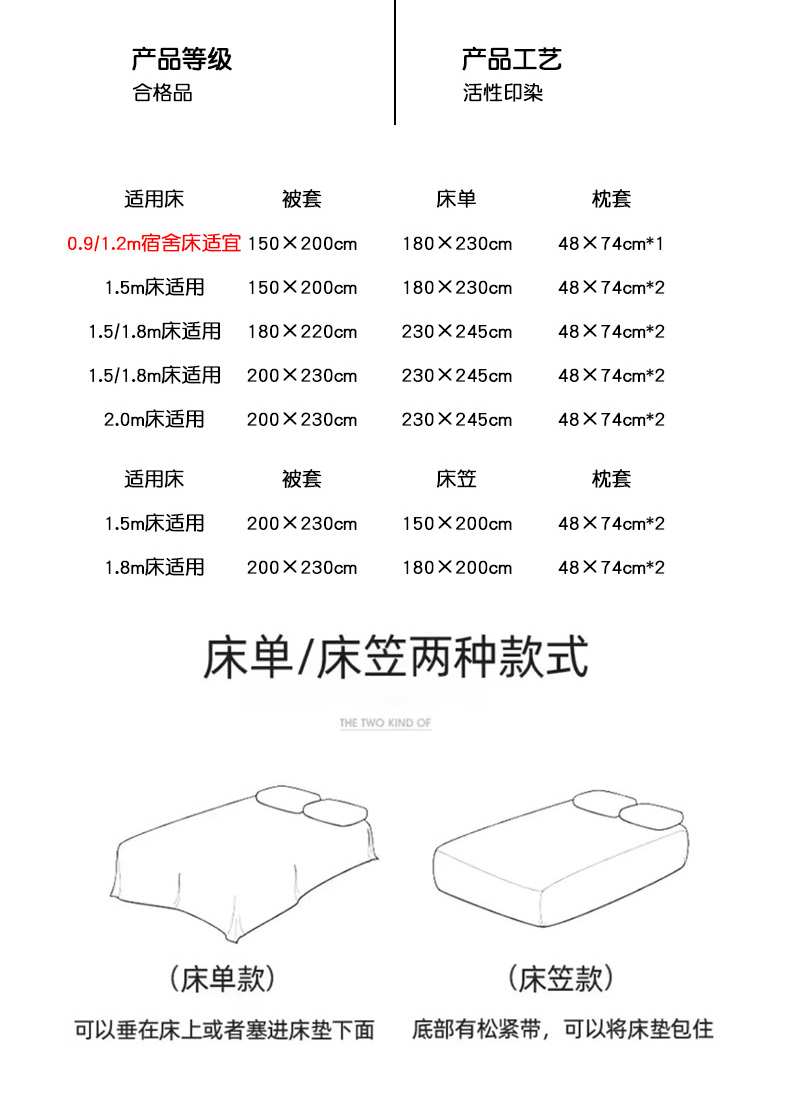 产品等级
合格品

产品工艺
活性印染

| 适用床 | 被套 | 床单 | 枕套 |
|---|---|---|---|
| 0.9/1.2m宿舍床适宜 | 150×200cm | 180×230cm | 48×74cm*1 |
| 1.5m床适用 | 150×200cm | 180×230cm | 48×74cm*2 |
| 1.5/1.8m床适用 | 180×220cm | 230×245cm | 48×74cm*2 |
| 1.5/1.8m床适用 | 200×230cm | 230×245cm | 48×74cm*2 |
| 2.0m床适用 | 200×230cm | 230×245cm | 48×74cm*2 |

| 适用床 | 被套 | 床笠 | 枕套 |
|---|---|---|---|
| 1.5m床适用 | 200×230cm | 150×200cm | 48×74cm*2 |
| 1.8m床适用 | 200×230cm | 180×200cm | 48×74cm*2 |

床单/床笠两种款式

THE TWO KIND OF

（床单款）
可以垂在床上或者塞进床垫下面

（床笠款）
底部有松紧带，可以将床垫包住